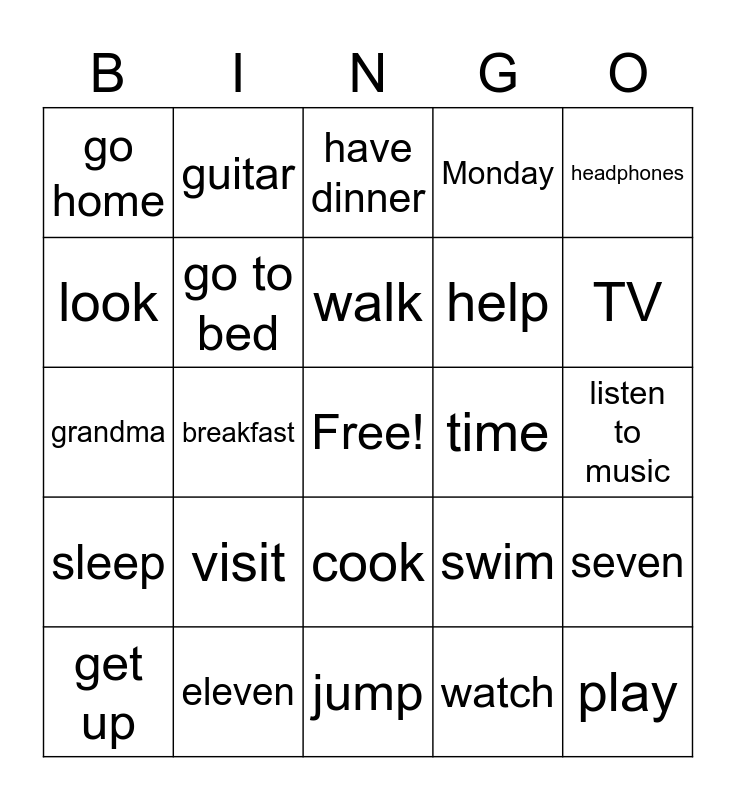 | B | I | N | G | O |
|---|---|---|---|---|
| go home | guitar | have dinner | Monday | headphones |
| look | go to bed | walk | help | TV |
| grandma | breakfast | Free! | time | listen to music |
| sleep | visit | cook | swim | seven |
| get up | eleven | jump | watch | play |